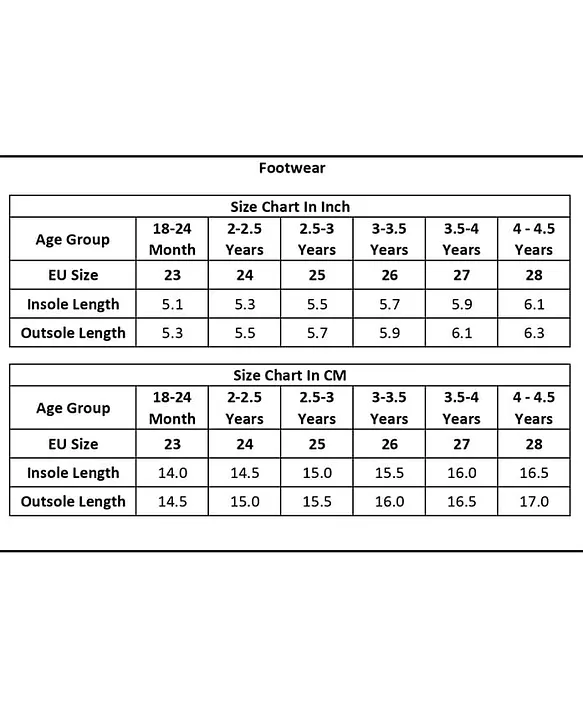 Footwear

Size Chart In Inch

| Age Group | 18-24 Month | 2-2.5 Years | 2.5-3 Years | 3-3.5 Years | 3.5-4 Years | 4 - 4.5 Years |
|---|---|---|---|---|---|---|
| EU Size | 23 | 24 | 25 | 26 | 27 | 28 |
| Insole Length | 5.1 | 5.3 | 5.5 | 5.7 | 5.9 | 6.1 |
| Outsole Length | 5.3 | 5.5 | 5.7 | 5.9 | 6.1 | 6.3 |

Size Chart In CM

| Age Group | 18-24 Month | 2-2.5 Years | 2.5-3 Years | 3-3.5 Years | 3.5-4 Years | 4 - 4.5 Years |
|---|---|---|---|---|---|---|
| EU Size | 23 | 24 | 25 | 26 | 27 | 28 |
| Insole Length | 14.0 | 14.5 | 15.0 | 15.5 | 16.0 | 16.5 |
| Outsole Length | 14.5 | 15.0 | 15.5 | 16.0 | 16.5 | 17.0 |